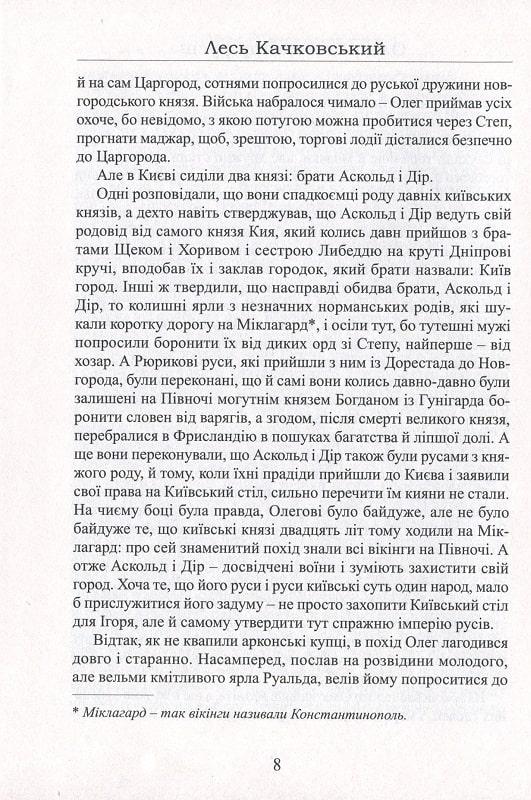 Лесь Качковський

й на сам Царгород, сотнями попросилися до руської дружини новгородського князя. Війська набралося чимало – Олег приймав усіх охоче, бо невідомо, з якою потугою можна пробитися через Степ, прогнати маджар, щоб, зрештою, торгові лодії дісталися безпечно до Царгорода.

Але в Києві сиділи два князі: брати Аскольд і Дір.

Одні розповідали, що вони спадкоємці роду давніх київських князів, а дехто навіть стверджував, що Аскольд і Дір ведуть свій родовід від самого князя Кия, який колись давн прийшов з братами Щеком і Хоривом і сестрою Либеддю на круті Дніпрові кручі, вподобав їх і заклав городок, який брати назвали: Київ город. Інші ж твердили, що насправді обидва брати, Аскольд і Дір, то колишні ярли з незначних норманських родів, які шукали коротку дорогу на Міклагард*, і осіли тут, бо тутешні мужі попросили боронити їх від диких орд зі Степу, найперше – від хозар. А Рюрикові руси, які прийшли з ним із Дорестада до Новгорода, були переконані, що й самі вони колись давно-давно були залишені на Півночі могутнім князем Богданом із Гунігарда боронити словен від варягів, а згодом, після смерті великого князя, перебралися в Фрисландію в пошуках багатства й ліпшої долі. А ще вони переконували, що Аскольд і Дір також були русами з княжого роду, й тому, коли їхні прадіди прийшли до Києва і заявили свої права на Київський стіл, сильно перечити їм кияни не стали. На чиєму боці була правда, Олегові було байдуже, але не було байдуже те, що київські князі двадцять літ тому ходили на Міклагард: про сей знаменитий похід знали всі вікінги на Півночі. А отже Аскольд і Дір – досвідчені воїни і зуміють захистити свій город. Хоча те, що його руси і руси київські суть один народ, мало б прислужитися його задуму – не просто захопити Київський стіл для Ігоря, але й самому утвердити тут справжню імперію русів.

Відтак, як не квапили арконські купці, в похід Олег лагодився довго і старанно. Насамперед, послав на розвідини молодого, але вельми кмітливого ярла Руальда, велів йому попроситися до

* Міклагард – так вікінги називали Константинополь.

8